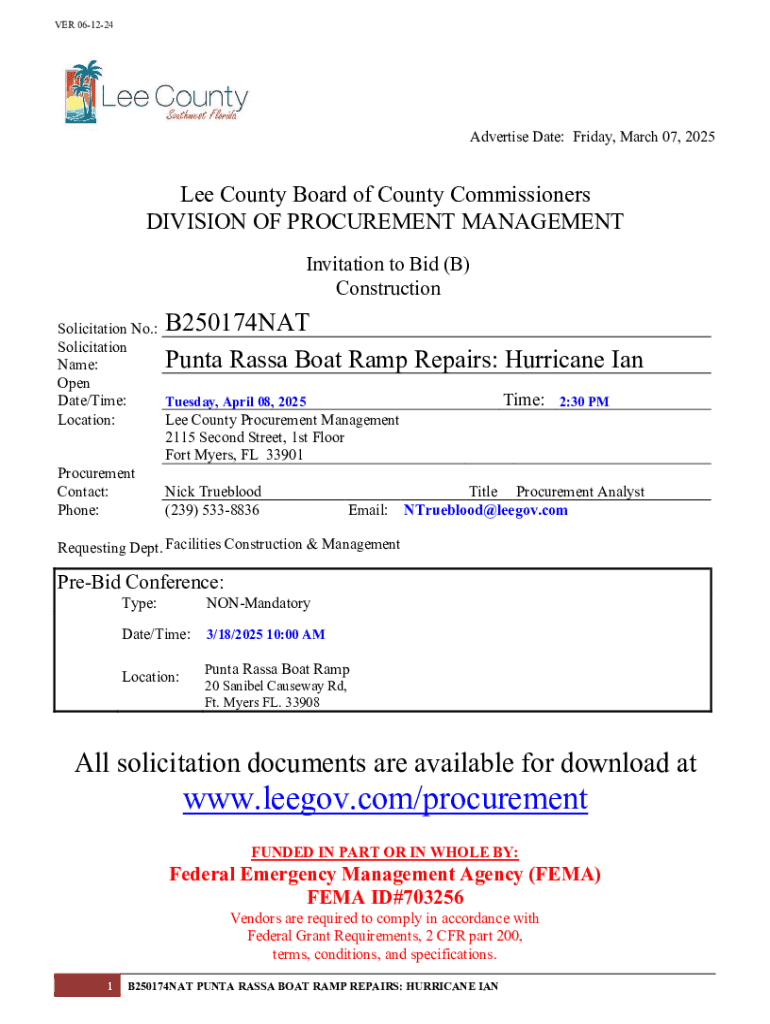 VER 06-12-24

Lee County
Southwest Florida

Advertise Date: Friday, March 07, 2025

Lee County Board of County Commissioners
DIVISION OF PROCUREMENT MANAGEMENT

Invitation to Bid (B)
Construction

Solicitation No.: B250174NAT
Solicitation Name: Punta Rassa Boat Ramp Repairs: Hurricane Ian
Open Date/Time: Tuesday, April 08, 2025 Time: 2:30 PM
Location: Lee County Procurement Management
2115 Second Street, 1st Floor
Fort Myers, FL 33901
Procurement Contact: Nick Trueblood Title Procurement Analyst
Phone: (239) 533-8836 Email: NTrueblood@leegov.com

Requesting Dept. Facilities Construction & Management

Pre-Bid Conference:
Type: NON-Mandatory
Date/Time: 3/18/2025 10:00 AM
Location: Punta Rassa Boat Ramp
20 Sanibel Causeway Rd,
Ft. Myers FL. 33908

All solicitation documents are available for download at
www.leegov.com/procurement

FUNDED IN PART OR IN WHOLE BY:
Federal Emergency Management Agency (FEMA)
FEMA ID#703256
Vendors are required to comply in accordance with Federal Grant Requirements, 2 CFR part 200, terms, conditions, and specifications.

1 B250174NAT PUNTA RASSA BOAT RAMP REPAIRS: HURRICANE IAN